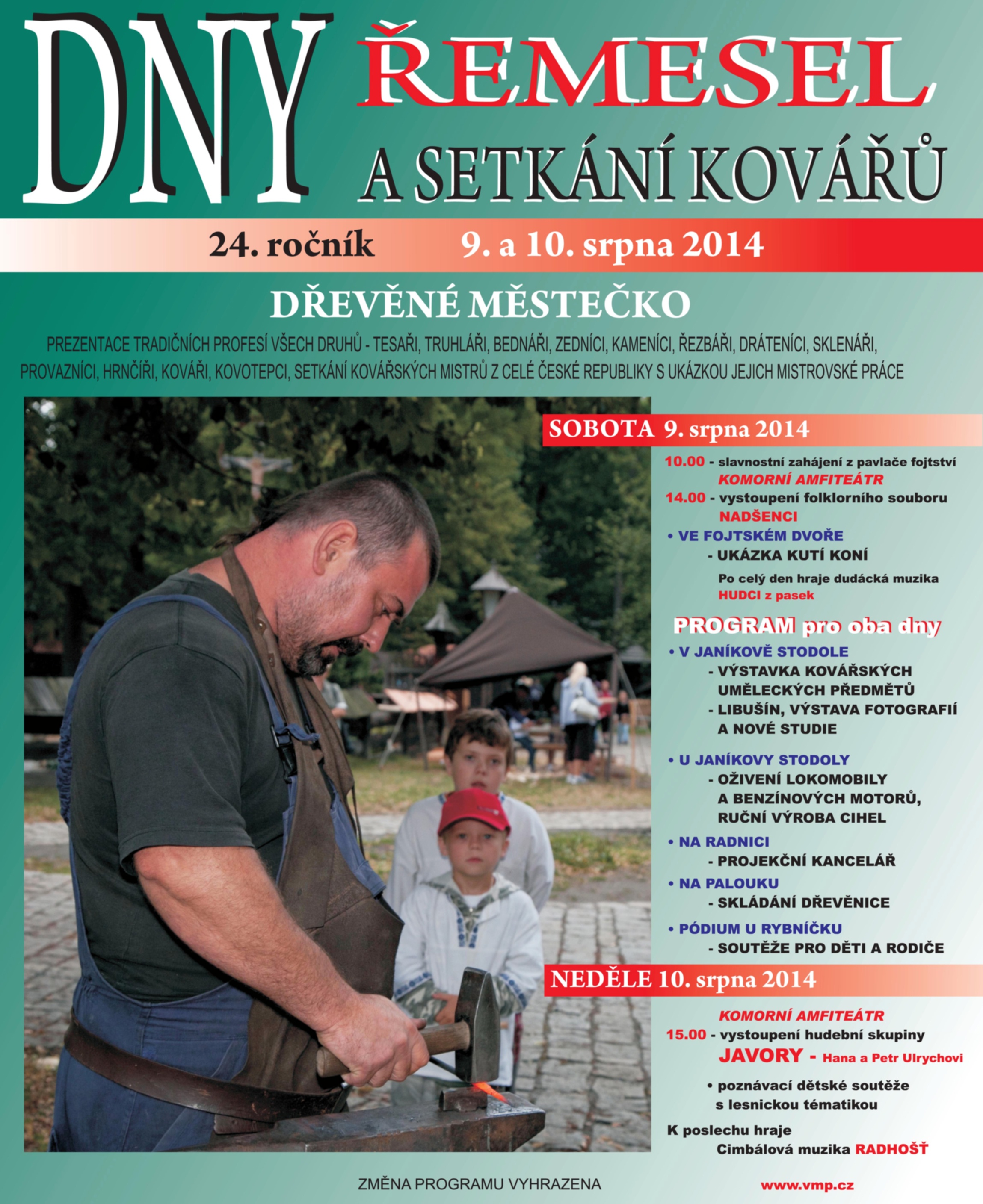 DNY ŘEMESEL A SETKÁNÍ KOVÁŘŮ

24. ročník 9. a 10. srpna 2014

DŘEVĚNÉ MĚSTEČKO

PREZENTACE TRADIČNÍCH PROFESÍ VŠECH DRUHŮ - TESAŘI, TRUHLÁŘI, BEDNÁŘI, ZEDNÍCI, KAMENÍCI, ŘEZBÁŘI, DRÁTENÍCI, SKLENÁŘI, PROVAZNÍCI, HRNČÍŘI, KOVÁŘI, KOVOTEPCI, SETKÁNÍ KOVÁŘSKÝCH MISTRŮ Z CELÉ ČESKÉ REPUBLIKY S UKÁZKOU JEJICH MISTROVSKÉ PRÁCE

SOBOTA 9. srpna 2014

10.00 - slavnostní zahájení z pavlače fojtství
KOMORNÍ AMFITEÁTR
14.00 - vystoupení folklorního souboru
NADŠENCI
• VE FOJTSKÉM DVOŘE
- UKÁZKA KUTÍ KONÍ
Po celý den hraje dudácká muzika
HUDCI z pasek

PROGRAM pro oba dny
• V JANÍKOVĚ STODOLE
- VÝSTAVKA KOVÁŘSKÝCH UMĚLECKÝCH PŘEDMĚTŮ
- LIBUŠÍN, VÝSTAVA FOTOGRAFIÍ A NOVÉ STUDIE
• U JANÍKOVY STODOLY
- OŽIVENÍ LOKOMOBILY A BENZÍNOVÝCH MOTORŮ, RUČNÍ VÝROBA CIHEL
• NA RADNICI
- PROJEKČNÍ KANCELÁŘ
• NA PALOUKU
- SKLÁDÁNÍ DŘEVĚNICE
• PÓDIUM U RYBNÍČKU
- SOUTĚŽE PRO DĚTI A RODIČE

NEDĚLE 10. srpna 2014

KOMORNÍ AMFITEÁTR
15.00 - vystoupení hudební skupiny
JAVORY - Hana a Petr Ulrychovi
• poznávací dětské soutěže s lesnickou tématikou
K poslechu hraje
Cimbálová muzika RADHOŠŤ

ZMĚNA PROGRAMU VYHRAZENA

www.vmp.cz